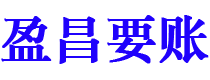 盈昌要账